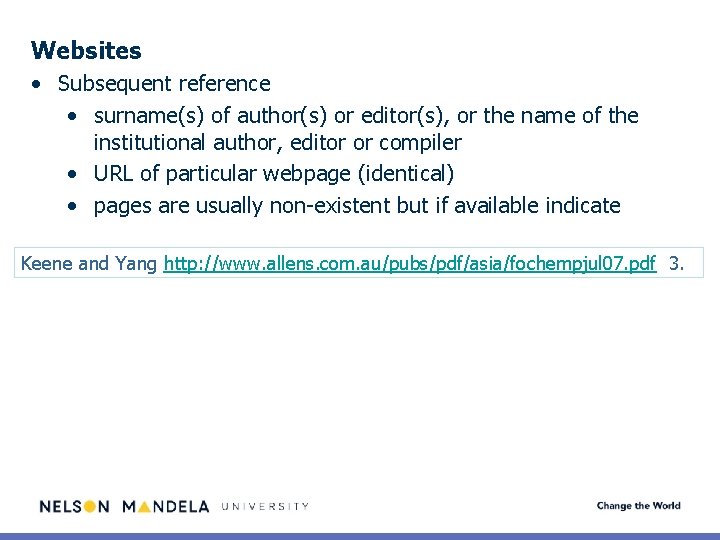 Websites

• Subsequent reference
• surname(s) of author(s) or editor(s), or the name of the institutional author, editor or compiler
• URL of particular webpage (identical)
• pages are usually non-existent but if available indicate

Keene and Yang http://www.allens.com.au/pubs/pdf/asia/fochempjul07.pdf 3.

NELSON MANDELA UNIVERSITY

Change the World